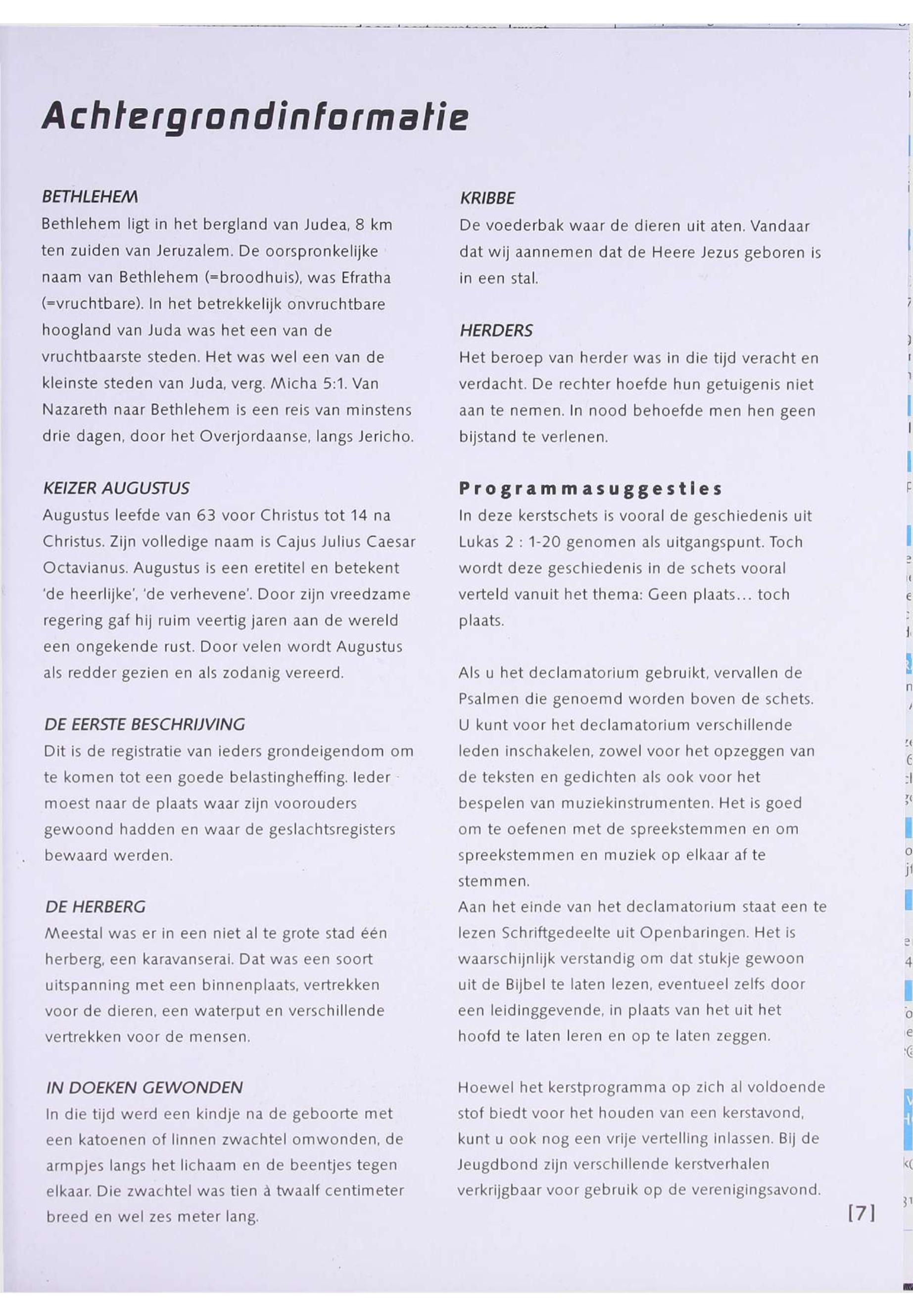 Achtergrondinformatie

BETHLEHEM
Bethlehem ligt in het bergland van Judea, 8 km ten zuiden van Jeruzalem. De oorspronkelijke naam van Bethlehem (=broodhuis), was Efratha (=vruchtbare). In het betrekkelijk onvruchtbare hoogland van Juda was het een van de vruchtbaarste steden. Het was wel een van de kleinste steden van Juda, verg. Micha 5:1. Van Nazareth naar Bethlehem is een reis van minstens drie dagen, door het Overjordaanse, langs Jericho.

KEIZER AUGUSTUS
Augustus leefde van 63 voor Christus tot 14 na Christus. Zijn volledige naam is Cajus Julius Caesar Octavianus. Augustus is een eretitel en betekent 'de heerlijke', 'de verhevene'. Door zijn vreedzame regering gaf hij ruim veertig jaren aan de wereld een ongekende rust. Door velen wordt Augustus als redder gezien en als zodanig vereerd.

DE EERSTE BESCHRIJVING
Dit is de registratie van ieders grondeigendom om te komen tot een goede belastingheffing. Ieder moest naar de plaats waar zijn voorouders gewoond hadden en waar de geslachtsregisters bewaard werden.

DE HERBERG
Meestal was er in een niet al te grote stad één herberg, een karavanserai. Dat was een soort uitspanning met een binnenplaats, vertrekken voor de dieren, een waterput en verschillende vertrekken voor de mensen.

IN DOEKEN GEWONDEN
In die tijd werd een kindje na de geboorte met een katoenen of linnen zwachtel omwonden, de armpjes langs het lichaam en de beentjes tegen elkaar. Die zwachtel was tien à twaalf centimeter breed en wel zes meter lang.

KRIBBE
De voederbak waar de dieren uit aten. Vandaar dat wij aannemen dat de Heere Jezus geboren is in een stal.

HERDERS
Het beroep van herder was in die tijd veracht en verdacht. De rechter hoefde hun getuigenis niet aan te nemen. In nood behoefde men hen geen bijstand te verlenen.

Programmasuggesties
In deze kerstschets is vooral de geschiedenis uit Lukas 2 : 1-20 genomen als uitgangspunt. Toch wordt deze geschiedenis in de schets vooral verteld vanuit het thema: Geen plaats... toch plaats.

Als u het declamatorium gebruikt, vervallen de Psalmen die genoemd worden boven de schets. U kunt voor het declamatorium verschillende leden inschakelen, zowel voor het opzeggen van de teksten en gedichten als ook voor het bespelen van muziekinstrumenten. Het is goed om te oefenen met de spreekstemmen en om spreekstemmen en muziek op elkaar af te stemmen.
Aan het einde van het declamatorium staat een te lezen Schriftgedeelte uit Openbaringen. Het is waarschijnlijk verstandig om dat stukje gewoon uit de Bijbel te laten lezen, eventueel zelfs door een leidinggevende, in plaats van het uit het hoofd te laten leren en op te laten zeggen.

Hoewel het kerstprogramma op zich al voldoende stof biedt voor het houden van een kerstavond, kunt u ook nog een vrije vertelling inlassen. Bij de Jeugdbond zijn verschillende kerstverhalen verkrijgbaar voor gebruik op de verenigingsavond.

[7]